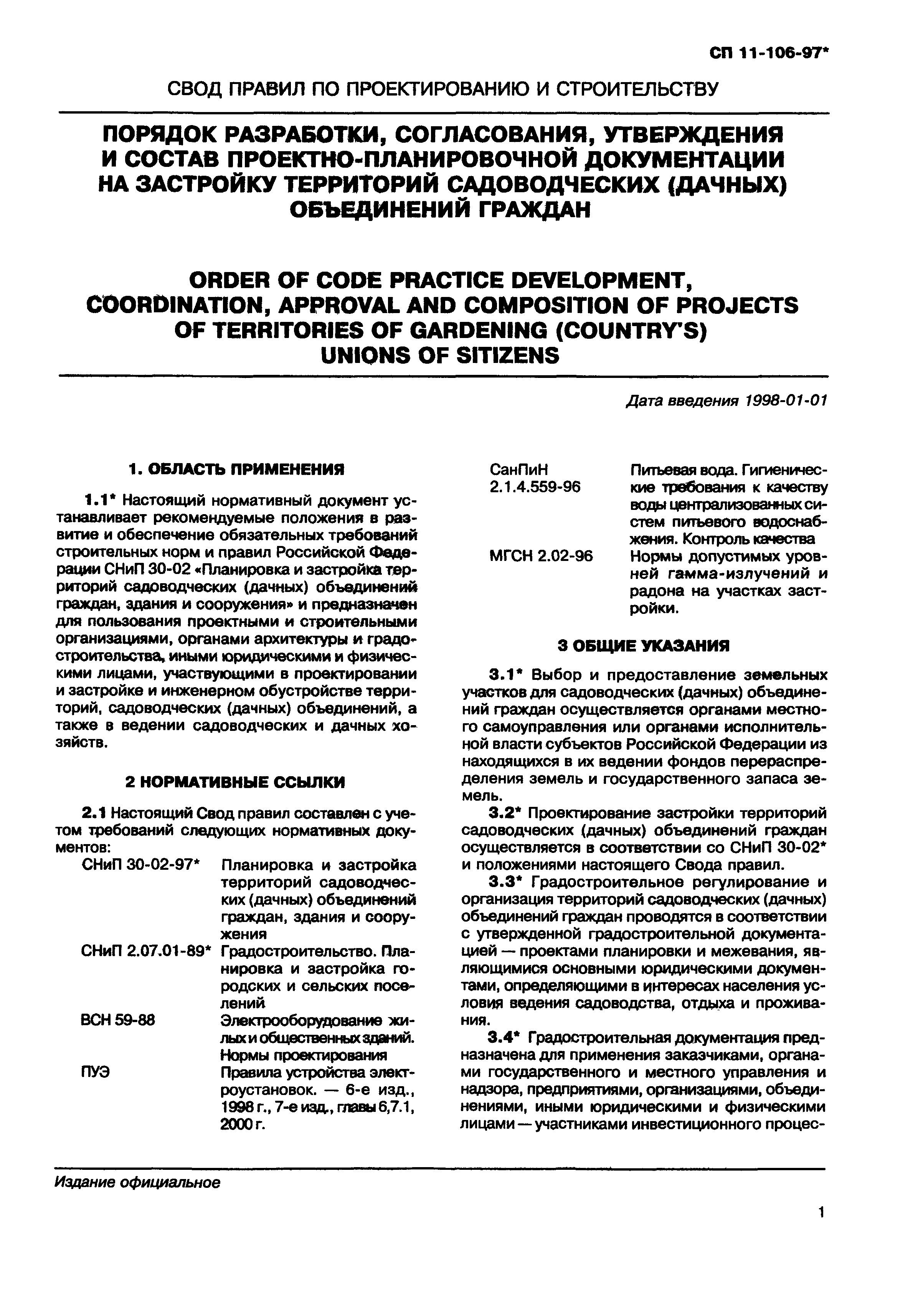 СП 11-106-97*

СВОД ПРАВИЛ ПО ПРОЕКТИРОВАНИЮ И СТРОИТЕЛЬСТВУ

ПОРЯДОК РАЗРАБОТКИ, СОГЛАСОВАНИЯ, УТВЕРЖДЕНИЯ И СОСТАВ ПРОЕКТНО-ПЛАНИРОВОЧНОЙ ДОКУМЕНТАЦИИ НА ЗАСТРОЙКУ ТЕРРИТОРИЙ САДОВОДЧЕСКИХ (ДАЧНЫХ) ОБЪЕДИНЕНИЙ ГРАЖДАН

ORDER OF CODE PRACTICE DEVELOPMENT, COORDINATION, APPROVAL AND COMPOSITION OF PROJECTS OF TERRITORIES OF GARDENING (COUNTRY'S) UNIONS OF SITIZENS

Дата введения 1998-01-01

1. ОБЛАСТЬ ПРИМЕНЕНИЯ

1.1* Настоящий нормативный документ устанавливает рекомендуемые положения в развитие и обеспечение обязательных требований строительных норм и правил Российской Федерации СНиП 30-02 «Планировка и застройка территорий садоводческих (дачных) объединений граждан, здания и сооружения» и предназначен для пользования проектными и строительными организациями, органами архитектуры и градостроительства, иными юридическими и физическими лицами, участвующими в проектировании и застройке и инженерном обустройстве территорий, садоводческих (дачных) объединений, а также в ведении садоводческих и дачных хозяйств.

2 НОРМАТИВНЫЕ ССЫЛКИ

2.1 Настоящий Свод правил составлен с учетом требований следующих нормативных документов:

| | |
|---|---|
| СНиП 30-02-97* | Планировка и застройка территорий садоводческих (дачных) объединений граждан, здания и сооружения |
| СНиП 2.07.01-89* | Градостроительство. Планировка и застройка городских и сельских поселений |
| ВСН 59-88 | Электрооборудование жилых и общественных зданий. Нормы проектирования |
| ПУЭ | Правила устройства электроустановок. — 6-е изд., 1998 г., 7-е изд., главы 6,7.1, 2000 г. |
| СанПиН 2.1.4.559-96 | Питьевая вода. Гигиенические требования к качеству воды централизованных систем питьевого водоснабжения. Контроль качества |
| МГСН 2.02-96 | Нормы допустимых уровней гамма-излучений и радона на участках застройки. |

3 ОБЩИЕ УКАЗАНИЯ

3.1* Выбор и предоставление земельных участков для садоводческих (дачных) объединений граждан осуществляется органами местного самоуправления или органами исполнительной власти субъектов Российской Федерации из находящихся в их ведении фондов перераспределения земель и государственного запаса земель.

3.2* Проектирование застройки территорий садоводческих (дачных) объединений граждан осуществляется в соответствии со СНиП 30-02* и положениями настоящего Свода правил.

3.3* Градостроительное регулирование и организация территорий садоводческих (дачных) объединений граждан проводятся в соответствии с утвержденной градостроительной документацией — проектами планировки и межевания, являющимися основными юридическими документами, определяющими в интересах населения условия ведения садоводства, отдыха и проживания.

3.4* Градостроительная документация предназначена для применения заказчиками, органами государственного и местного управления и надзора, предприятиями, организациями, объединениями, иными юридическими и физическими лицами — участниками инвестиционного процес-

Издание официальное

1